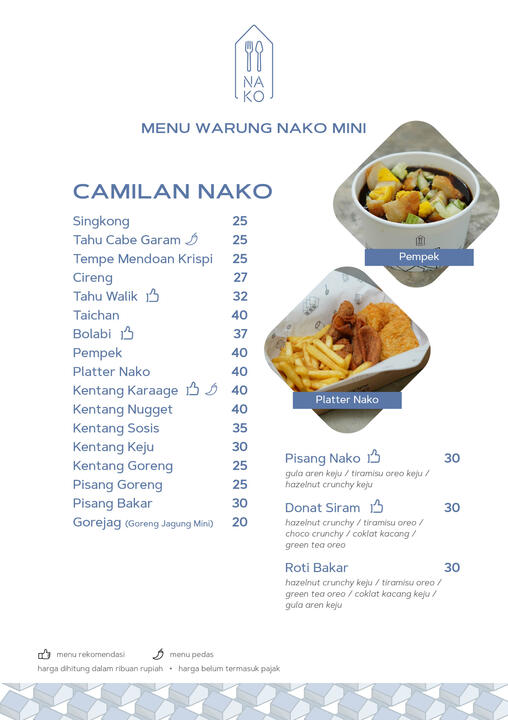 NA
KO

MENU WARUNG NAKO MINI

CAMILAN NAKO

| | |
|---|---|
| Singkong | 25 |
| Tahu Cabe Garam | 25 |
| Tempe Mendoan Krispi | 25 |
| Cireng | 27 |
| Tahu Walik | 32 |
| Taichan | 40 |
| Bolabi | 37 |
| Pempek | 40 |
| Platter Nako | 40 |
| Kentang Karaage | 40 |
| Kentang Nugget | 40 |
| Kentang Sosis | 35 |
| Kentang Keju | 30 |
| Kentang Goreng | 25 |
| Pisang Goreng | 25 |
| Pisang Bakar | 30 |
| Gorejag (Goreng Jagung Mini) | 20 |

Pempek

Platter Nako

Pisang Nako 30
gula aren keju / tiramisu oreo keju / hazelnut crunchy keju

Donat Siram 30
hazelnut crunchy / tiramisu oreo / choco crunchy / coklat kacang / green tea oreo

Roti Bakar 30
hazelnut crunchy keju / tiramisu oreo / green tea oreo / coklat kacang keju / gula aren keju

menu rekomendasi menu pedas
harga dihitung dalam ribuan rupiah • harga belum termasuk pajak